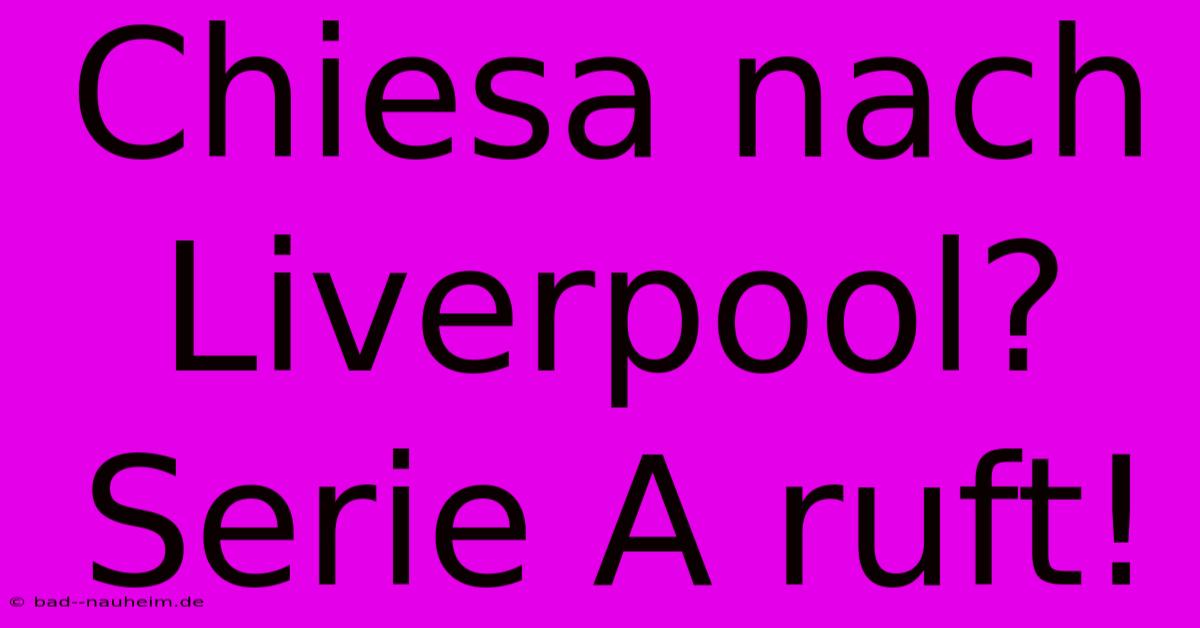 Chiesa nach Liverpool? Serie A ruft!

© bad--nauheim.de